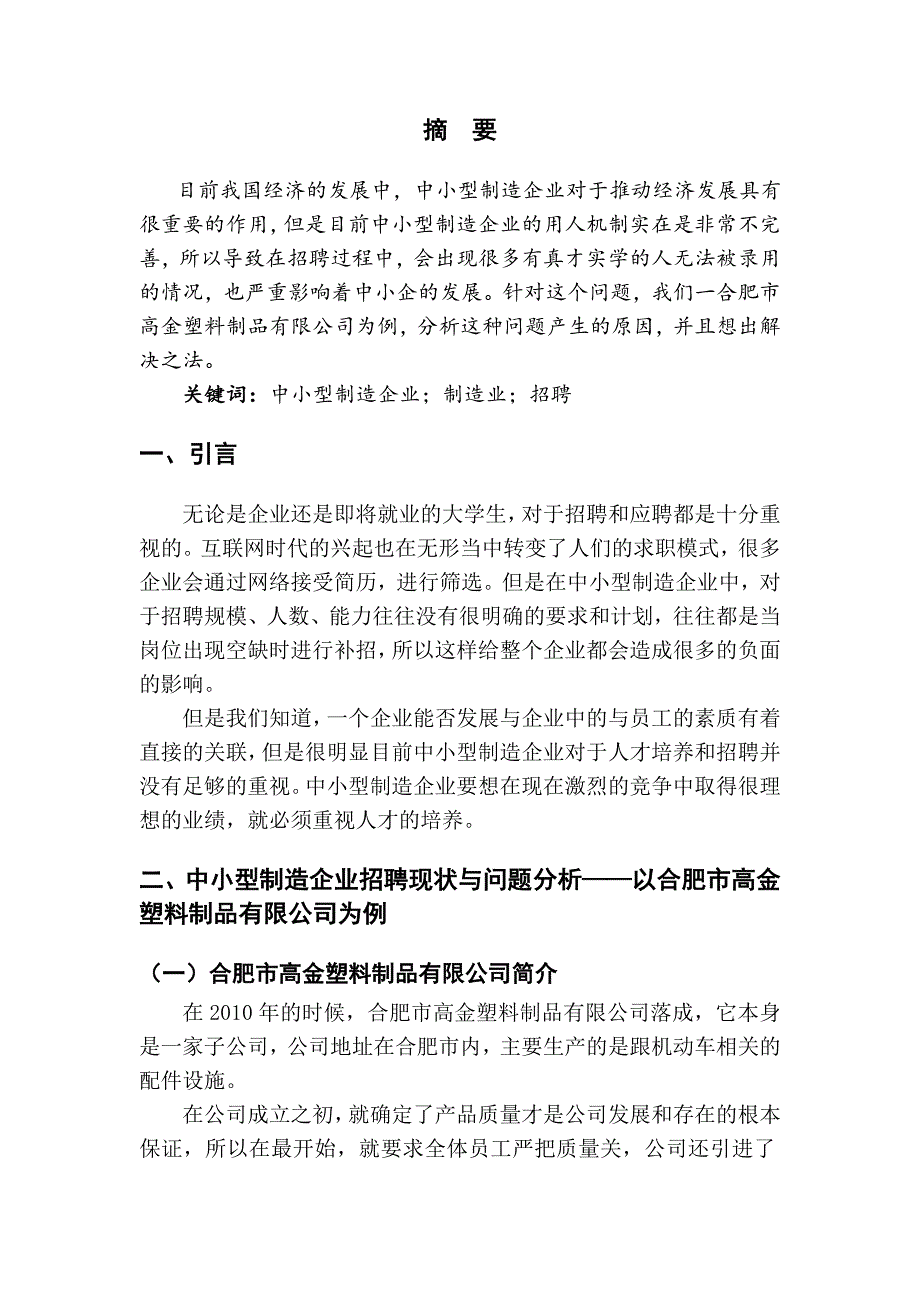 摘 要

目前我国经济的发展中，中小型制造企业对于推动经济发展具有很重要的作用，但是目前中小型制造企业的用人机制实在是非常不完善，所以导致在招聘过程中，会出现很多有真才实学的人无法被录用的情况，也严重影响着中小企的发展。针对这个问题，我们一合肥市高金塑料制品有限公司为例，分析这种问题产生的原因，并且想出解决之法。

关键词：中小型制造企业；制造业；招聘

一、引言

无论是企业还是即将就业的大学生，对于招聘和应聘都是十分重视的。互联网时代的兴起也在无形当中转变了人们的求职模式，很多企业会通过网络接受简历，进行筛选。但是在中小型制造企业中，对于招聘规模、人数、能力往往没有很明确的要求和计划，往往都是当岗位出现空缺时进行补招，所以这样给整个企业都会造成很多的负面的影响。

但是我们知道，一个企业能否发展与企业中的与员工的素质有着直接的关联，但是很明显目前中小型制造企业对于人才培养和招聘并没有足够的重视。中小型制造企业要想在现在激烈的竞争中取得很理想的业绩，就必须重视人才的培养。

二、中小型制造企业招聘现状与问题分析——以合肥市高金塑料制品有限公司为例

（一）合肥市高金塑料制品有限公司简介

在 2010 年的时候，合肥市高金塑料制品有限公司落成，它本身是一家子公司，公司地址在合肥市内，主要生产的是跟机动车相关的配件设施。

在公司成立之初，就确定了产品质量才是公司发展和存在的根本保证，所以在最开始，就要求全体员工严把质量关，公司还引进了